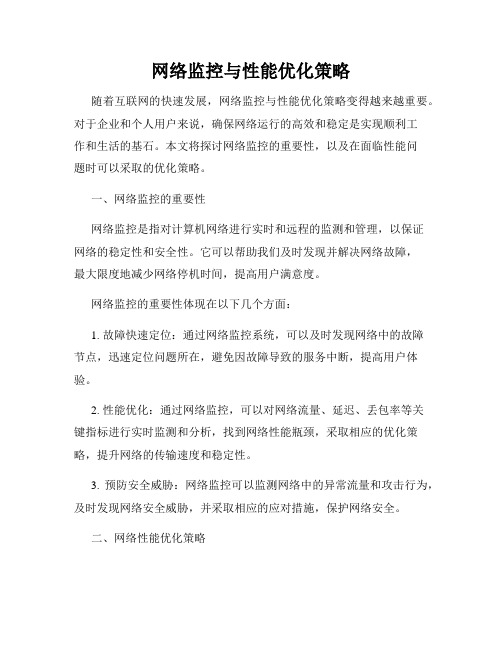 网络监控与性能优化策略

随着互联网的快速发展，网络监控与性能优化策略变得越来越重要。对于企业和个人用户来说，确保网络运行的高效和稳定是实现顺利工作和生活的基石。本文将探讨网络监控的重要性，以及在面临性能问题时可以采取的优化策略。

一、网络监控的重要性

网络监控是指对计算机网络进行实时和远程的监测和管理，以保证网络的稳定性和安全性。它可以帮助我们及时发现并解决网络故障，最大限度地减少网络停机时间，提高用户满意度。

网络监控的重要性体现在以下几个方面：

1. 故障快速定位：通过网络监控系统，可以及时发现网络中的故障节点，迅速定位问题所在，避免因故障导致的服务中断，提高用户体验。

2. 性能优化：通过网络监控，可以对网络流量、延迟、丢包率等关键指标进行实时监测和分析，找到网络性能瓶颈，采取相应的优化策略，提升网络的传输速度和稳定性。

3. 预防安全威胁：网络监控可以监测网络中的异常流量和攻击行为，及时发现网络安全威胁，并采取相应的应对措施，保护网络安全。

二、网络性能优化策略